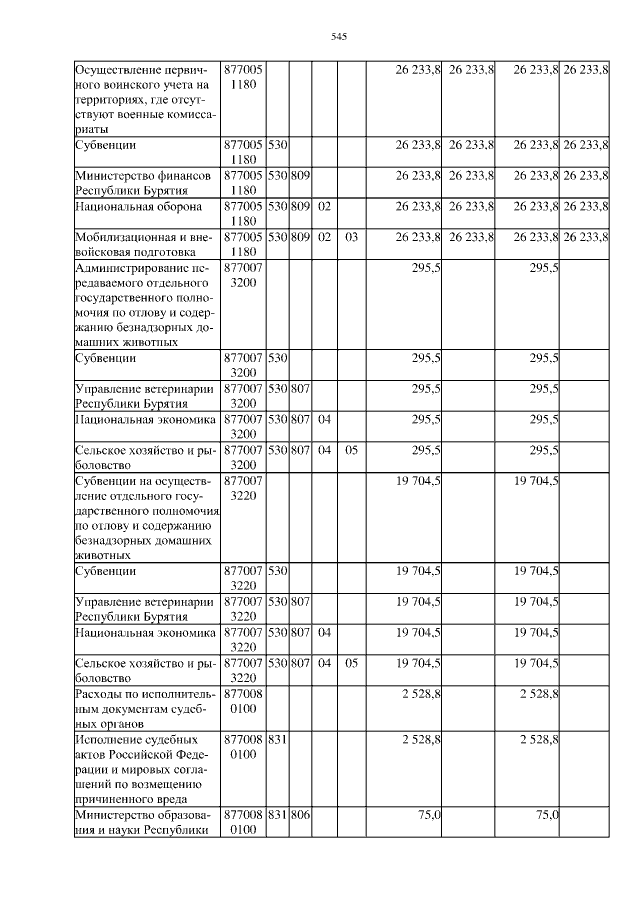 545

| | | | | | | | | | |
|---|---|---|---|---|---|---|---|---|---|
| Осуществление первичного воинского учета на территориях, где отсутствуют военные комиссариаты | 877005 1180 | | | | | 26 233,8 | 26 233,8 | 26 233,8 | 26 233,8 |
| Субвенции | 877005 1180 | 530 | | | | 26 233,8 | 26 233,8 | 26 233,8 | 26 233,8 |
| Министерство финансов Республики Бурятия | 877005 1180 | 530 | 809 | | | 26 233,8 | 26 233,8 | 26 233,8 | 26 233,8 |
| Национальная оборона | 877005 1180 | 530 | 809 | 02 | | 26 233,8 | 26 233,8 | 26 233,8 | 26 233,8 |
| Мобилизационная и вневойсковая подготовка | 877005 1180 | 530 | 809 | 02 | 03 | 26 233,8 | 26 233,8 | 26 233,8 | 26 233,8 |
| Администрирование передаваемого отдельного государственного полномочия по отлову и содержанию безнадзорных домашних животных | 877007 3200 | | | | | 295,5 | | 295,5 | |
| Субвенции | 877007 3200 | 530 | | | | 295,5 | | 295,5 | |
| Управление ветеринарии Республики Бурятия | 877007 3200 | 530 | 807 | | | 295,5 | | 295,5 | |
| Национальная экономика | 877007 3200 | 530 | 807 | 04 | | 295,5 | | 295,5 | |
| Сельское хозяйство и рыболовство | 877007 3200 | 530 | 807 | 04 | 05 | 295,5 | | 295,5 | |
| Субвенции на осуществление отдельного государственного полномочия по отлову и содержанию безнадзорных домашних животных | 877007 3220 | | | | | 19 704,5 | | 19 704,5 | |
| Субвенции | 877007 3220 | 530 | | | | 19 704,5 | | 19 704,5 | |
| Управление ветеринарии Республики Бурятия | 877007 3220 | 530 | 807 | | | 19 704,5 | | 19 704,5 | |
| Национальная экономика | 877007 3220 | 530 | 807 | 04 | | 19 704,5 | | 19 704,5 | |
| Сельское хозяйство и рыболовство | 877007 3220 | 530 | 807 | 04 | 05 | 19 704,5 | | 19 704,5 | |
| Расходы по исполнительным документам судебных органов | 877008 0100 | | | | | 2 528,8 | | 2 528,8 | |
| Исполнение судебных актов Российской Федерации и мировых соглашений по возмещению причиненного вреда | 877008 0100 | 831 | | | | 2 528,8 | | 2 528,8 | |
| Министерство образования и науки Республики | 877008 0100 | 831 | 806 | | | 75,0 | | 75,0 | |